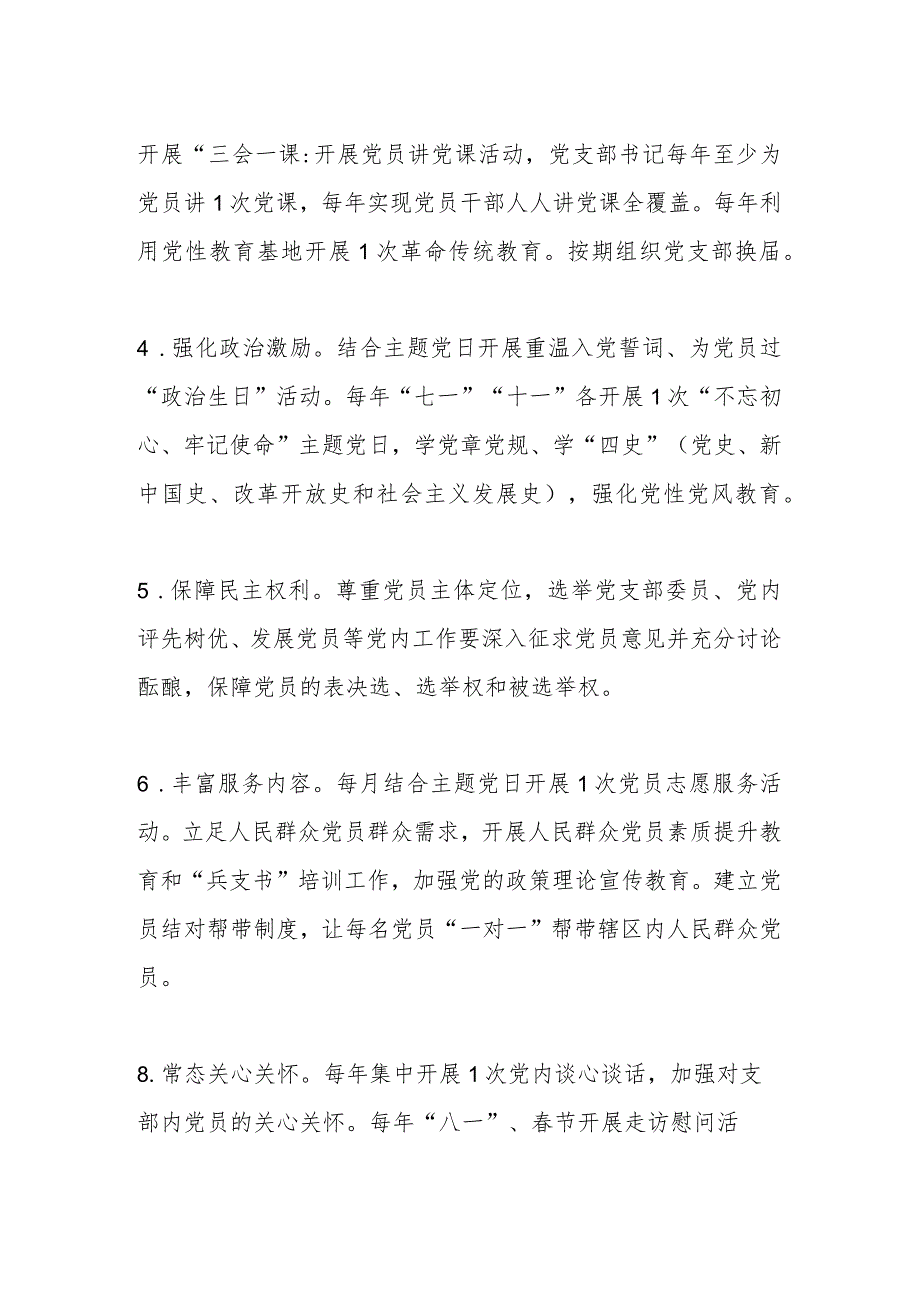 开展“三会一课:开展党员讲党课活动，党支部书记每年至少为党员讲1次党课，每年实现党员干部人人讲党课全覆盖。每年利用党性教育基地开展1次革命传统教育。按期组织党支部换届。

4.强化政治激励。结合主题党日开展重温入党誓词、为党员过“政治生日”活动。每年“七一”“十一”各开展1次“不忘初心、牢记使命”主题党日，学党章党规、学“四史”（党史、新中国史、改革开放史和社会主义发展史），强化党性党风教育。

5.保障民主权利。尊重党员主体定位，选举党支部委员、党内评先树优、发展党员等党内工作要深入征求党员意见并充分讨论酝酿，保障党员的表决选、选举权和被选举权。

6.丰富服务内容。每月结合主题党日开展1次党员志愿服务活动。立足人民群众党员群众需求，开展人民群众党员素质提升教育和“兵支书”培训工作，加强党的政策理论宣传教育。建立党员结对帮带制度，让每名党员“一对一”帮带辖区内人民群众党员。

8.常态关心关怀。每年集中开展1次党内谈心谈话，加强对支部内党员的关心关怀。每年“八一”、春节开展走访慰问活